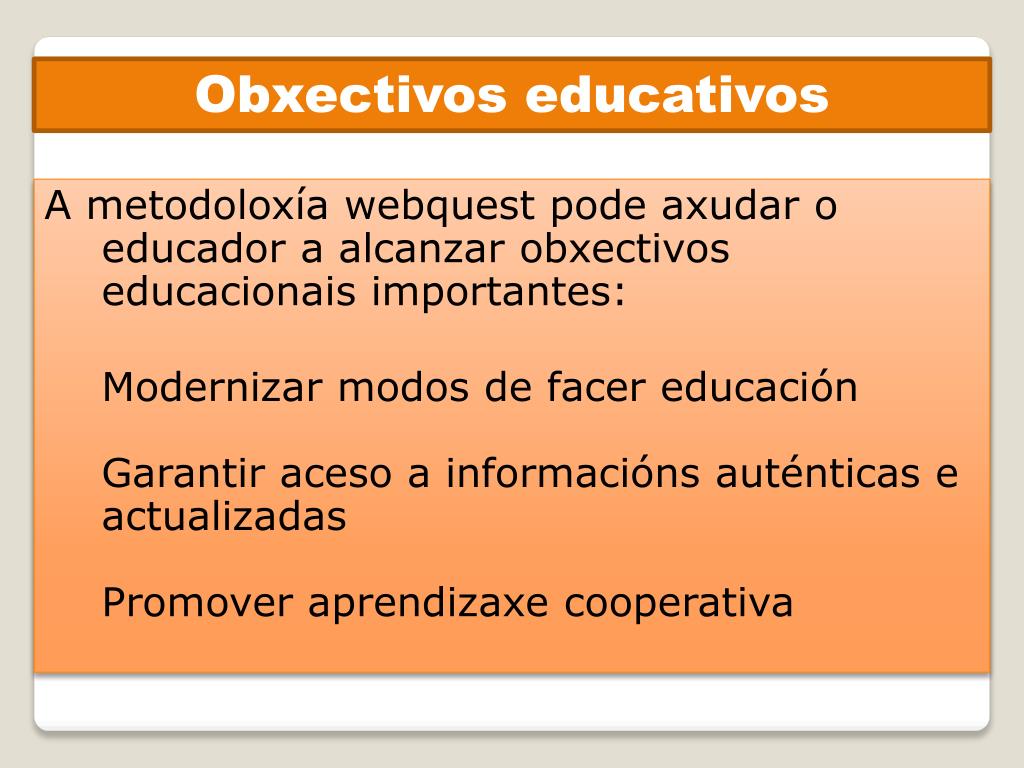 Obxectivos educativos

A metodoloxía webquest pode axudar o educador a alcanzar obxectivos educacionais importantes:

Modernizar modos de facer educación

Garantir aceso a informacións auténticas e actualizadas

Promover aprendizaxe cooperativa